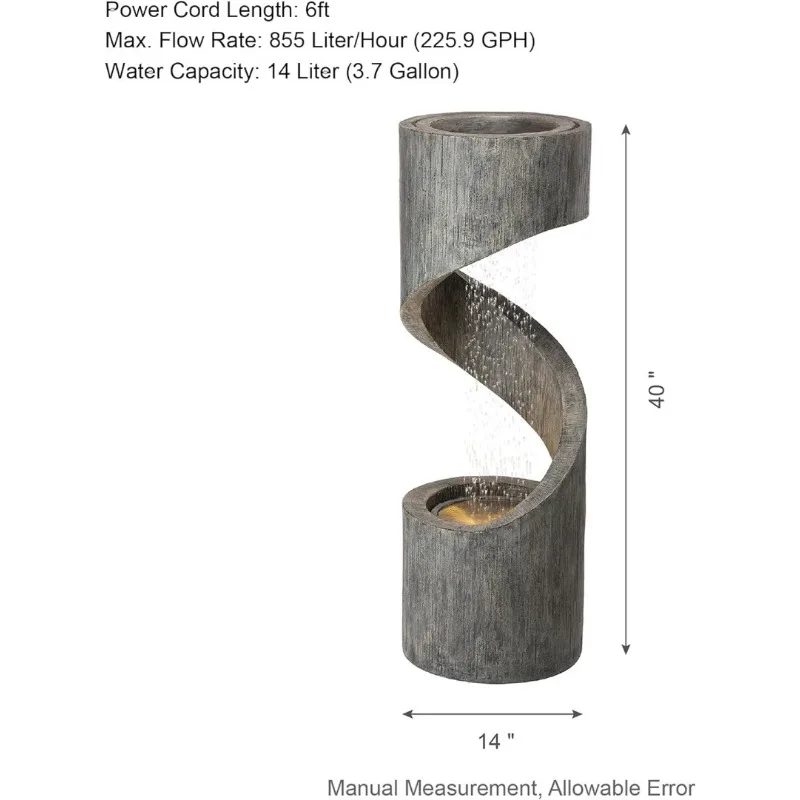 Power Cord Length: 6ft
Max. Flow Rate: 855 Liter/Hour (225.9 GPH)
Water Capacity: 14 Liter (3.7 Gallon)

40 "

14 "

Manual Measurement, Allowable Error